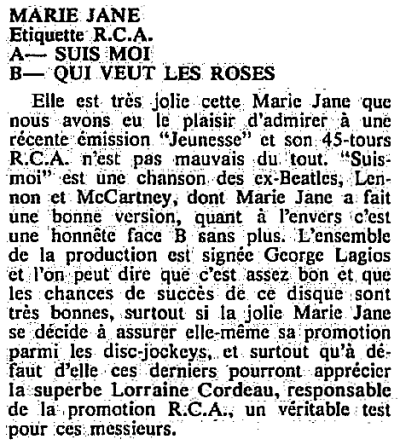 MARIE JANE
Etiquette R.C.A.
A— SUIS MOI
B— QUI VEUT LES ROSES

Elle est très jolie cette Marie Jane que nous avons eu le plaisir d'admirer à une récente émission "Jeunesse" et son 45-tours R.C.A. n'est pas mauvais du tout. "Suis-moi" est une chanson des ex-Beatles, Lennon et McCartney, dont Marie Jane a fait une bonne version, quant à l'envers c'est une honnête face B sans plus. L'ensemble de la production est signée George Lagios et l'on peut dire que c'est assez bon et que les chances de succès de ce disque sont très bonnes, surtout si la jolie Marie Jane se décide à assurer elle-même sa promotion parmi les disc-jockeys, et surtout qu'à défaut d'elle ces derniers pourront apprécier la superbe Lorraine Cordeau, responsable de la promotion R.C.A., un véritable test pour ces messieurs.